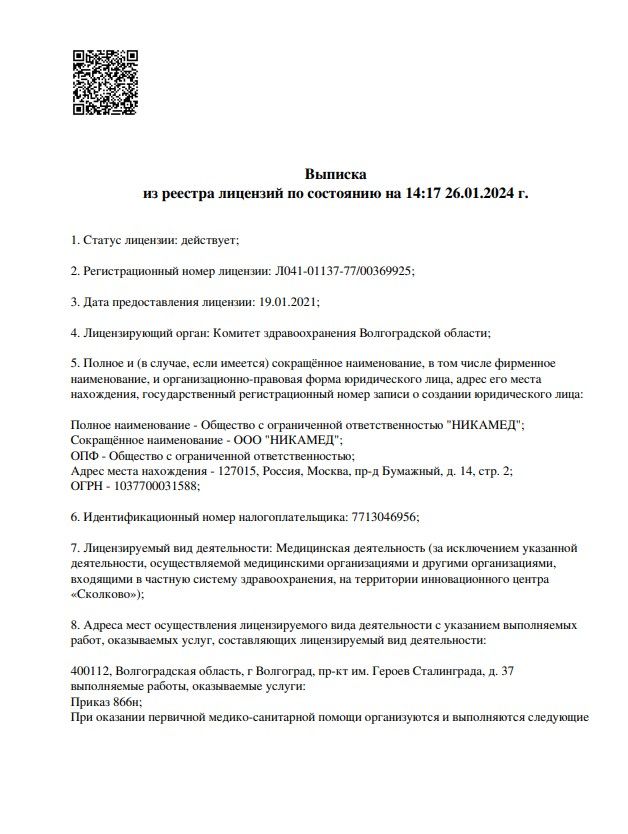 Выписка
из реестра лицензий по состоянию на 14:17 26.01.2024 г.

1. Статус лицензии: действует;

2. Регистрационный номер лицензии: Л041-01137-77/00369925;

3. Дата предоставления лицензии: 19.01.2021;

4. Лицензирующий орган: Комитет здравоохранения Волгоградской области;

5. Полное и (в случае, если имеется) сокращённое наименование, в том числе фирменное наименование, и организационно-правовая форма юридического лица, адрес его места нахождения, государственный регистрационный номер записи о создании юридического лица:

Полное наименование - Общество с ограниченной ответственностью "НИКАМЕД";
Сокращённое наименование - ООО "НИКАМЕД";
ОПФ - Общество с ограниченной ответственностью;
Адрес места нахождения - 127015, Россия, Москва, пр-д Бумажный, д. 14, стр. 2;
ОГРН - 1037700031588;

6. Идентификационный номер налогоплательщика: 7713046956;

7. Лицензируемый вид деятельности: Медицинская деятельность (за исключением указанной деятельности, осуществляемой медицинскими организациями и другими организациями, входящими в частную систему здравоохранения, на территории инновационного центра «Сколково»);

8. Адреса мест осуществления лицензируемого вида деятельности с указанием выполняемых работ, оказываемых услуг, составляющих лицензируемый вид деятельности:

400112, Волгоградская область, г Волгоград, пр-кт им. Героев Сталинграда, д. 37
выполняемые работы, оказываемые услуги:
Приказ 866н;
При оказании первичной медико-санитарной помощи организуются и выполняются следующие